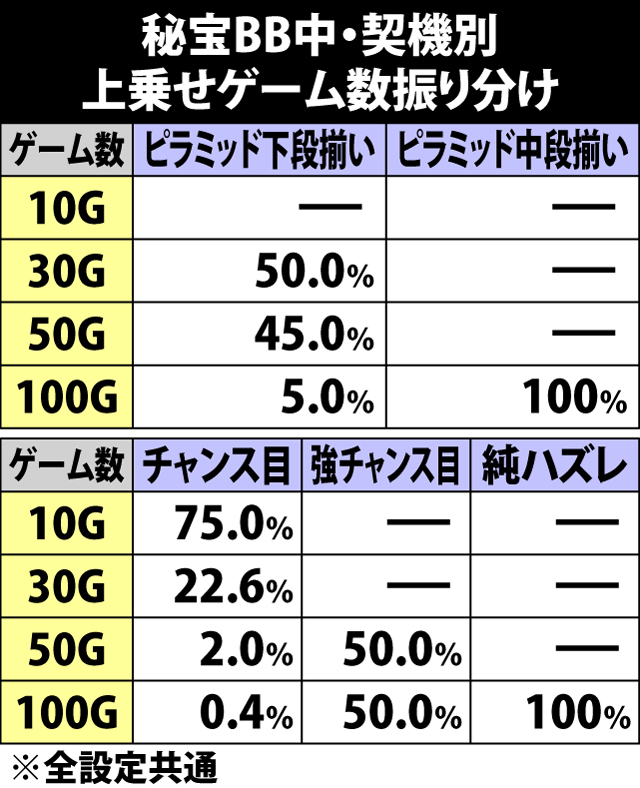 秘宝BB中・契機別
上乗せゲーム数振り分け

| ゲーム数 | ピラミッド下段揃い | ピラミッド中段揃い |
|---|---|---|
| 10G | — | — |
| 30G | 50.0% | — |
| 50G | 45.0% | — |
| 100G | 5.0% | 100% |

| ゲーム数 | チャンス目 | 強チャンス目 | 純ハズレ |
|---|---|---|---|
| 10G | 75.0% | — | — |
| 30G | 22.6% | — | — |
| 50G | 2.0% | 50.0% | — |
| 100G | 0.4% | 50.0% | 100% |

※全設定共通